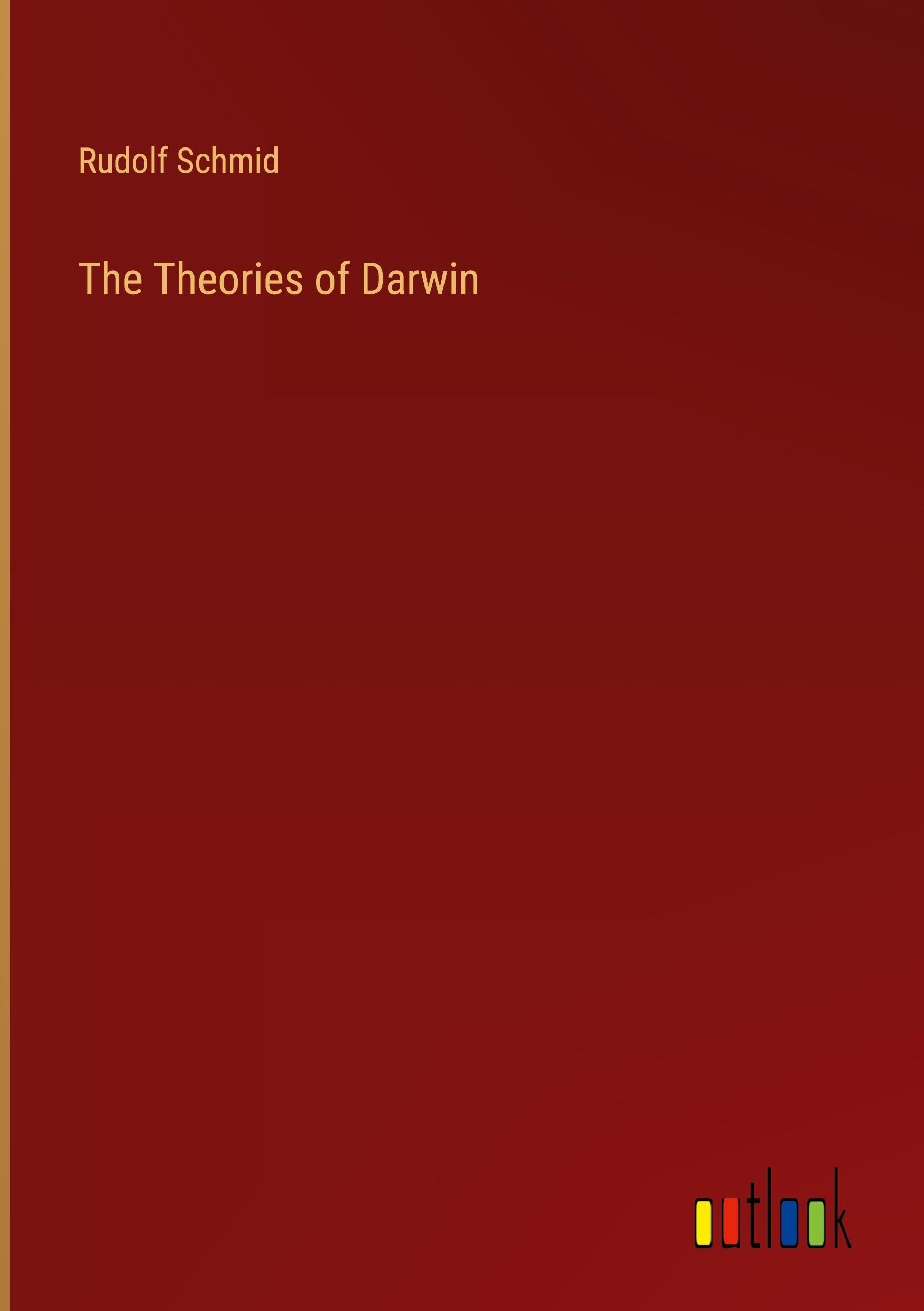 Rudolf Schmid

The Theories of Darwin

outlook